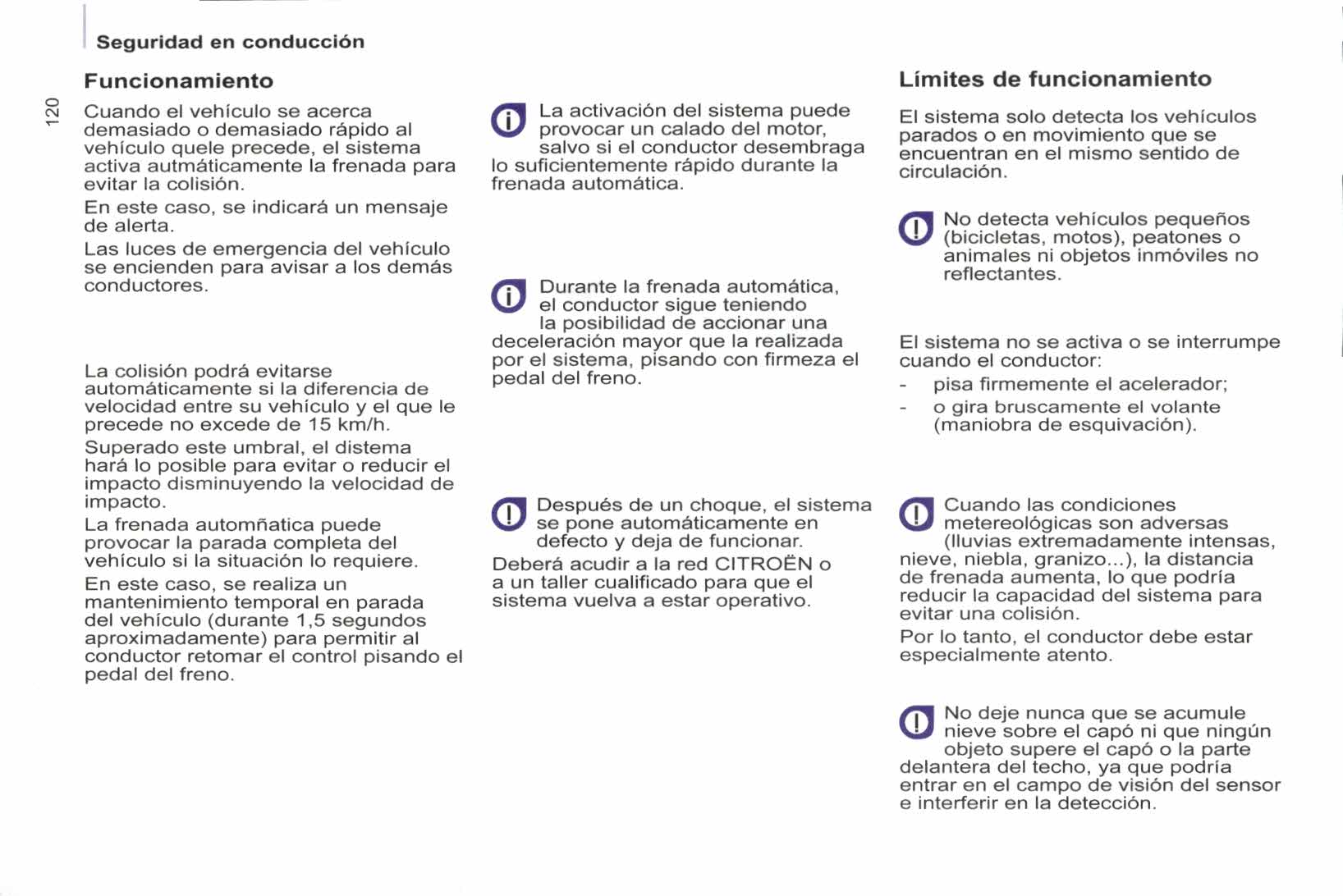 Seguridad en conducción

120

Funcionamiento

Cuando el vehículo se acerca demasiado o demasiado rápido al vehículo quele precede, el sistema activa autmáticamente la frenada para evitar la colisión.

En este caso, se indicará un mensaje de alerta.

Las luces de emergencia del vehículo se encienden para avisar a los demás conductores.

La colisión podrá evitarse automáticamente si la diferencia de velocidad entre su vehículo y el que le precede no excede de 15 km/h.

Superado este umbral, el distema hará lo posible para evitar o reducir el impacto disminuyendo la velocidad de impacto.

La frenada automñatica puede provocar la parada completa del vehículo si la situación lo requiere.

En este caso, se realiza un mantenimiento temporal en parada del vehículo (durante 1,5 segundos aproximadamente) para permitir al conductor retomar el control pisando el pedal del freno.

La activación del sistema puede provocar un calado del motor, salvo si el conductor desembraga lo suficientemente rápido durante la frenada automática.

Durante la frenada automática, el conductor sigue teniendo la posibilidad de accionar una deceleración mayor que la realizada por el sistema, pisando con firmeza el pedal del freno.

Después de un choque, el sistema se pone automáticamente en defecto y deja de funcionar.

Deberá acudir a la red CITROËN o a un taller cualificado para que el sistema vuelva a estar operativo.

Límites de funcionamiento

El sistema solo detecta los vehículos parados o en movimiento que se encuentran en el mismo sentido de circulación.

No detecta vehículos pequeños (bicicletas, motos), peatones o animales ni objetos inmóviles no reflectantes.

El sistema no se activa o se interrumpe cuando el conductor:

- pisa firmemente el acelerador;
- o gira bruscamente el volante (maniobra de esquivación).

Cuando las condiciones metereológicas son adversas (lluvias extremadamente intensas, nieve, niebla, granizo...), la distancia de frenada aumenta, lo que podría reducir la capacidad del sistema para evitar una colisión.

Por lo tanto, el conductor debe estar especialmente atento.

No deje nunca que se acumule nieve sobre el capó ni que ningún objeto supere el capó o la parte delantera del techo, ya que podría entrar en el campo de visión del sensor e interferir en la detección.